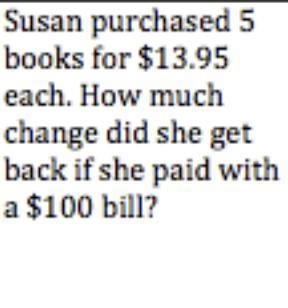 Susan purchased 5 books for \$13.95 each. How much change did she get back if she paid with a \$100 bill?